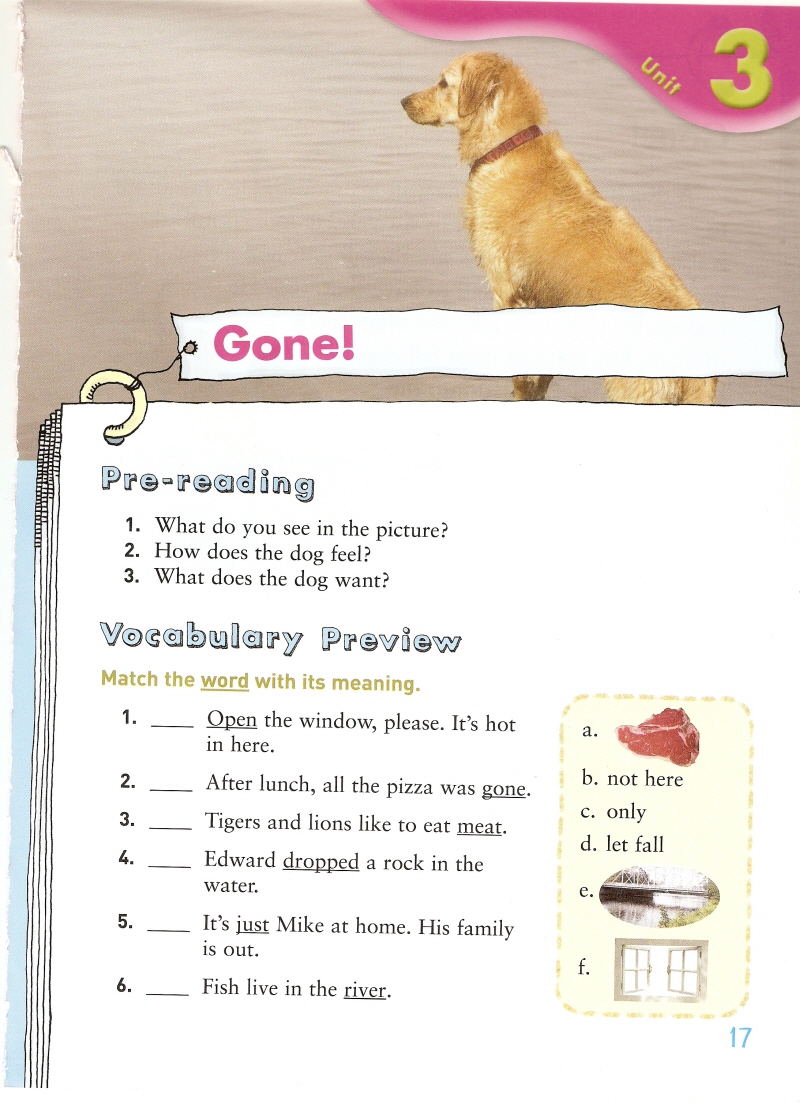 Unit 3

Gone!

Pre-reading

1. What do you see in the picture?
2. How does the dog feel?
3. What does the dog want?

Vocabulary Preview

Match the word with its meaning.

1. ____ Open the window, please. It's hot in here.
2. ____ After lunch, all the pizza was gone.
3. ____ Tigers and lions like to eat meat.
4. ____ Edward dropped a rock in the water.
5. ____ It's just Mike at home. His family is out.
6. ____ Fish live in the river.

a.
b. not here
c. only
d. let fall
e.
f.

17